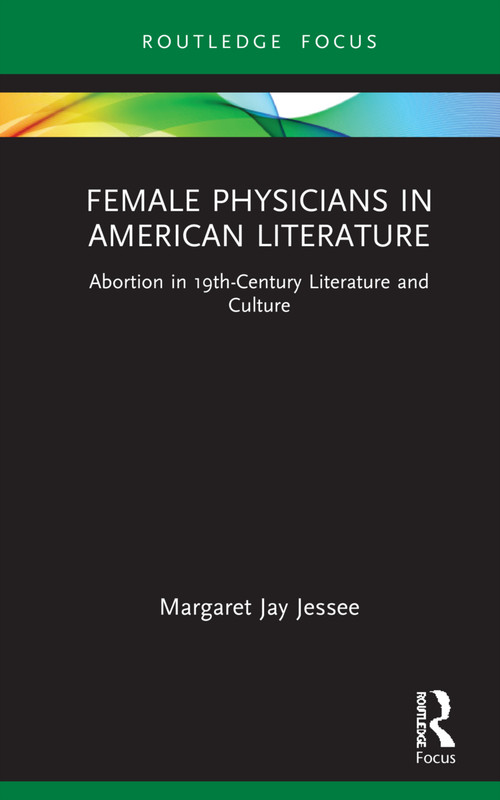 ROUTLEDGE FOCUS

FEMALE PHYSICIANS IN AMERICAN LITERATURE

Abortion in 19th-Century Literature and Culture

Margaret Jay Jessee

ROUTLEDGE

Focus